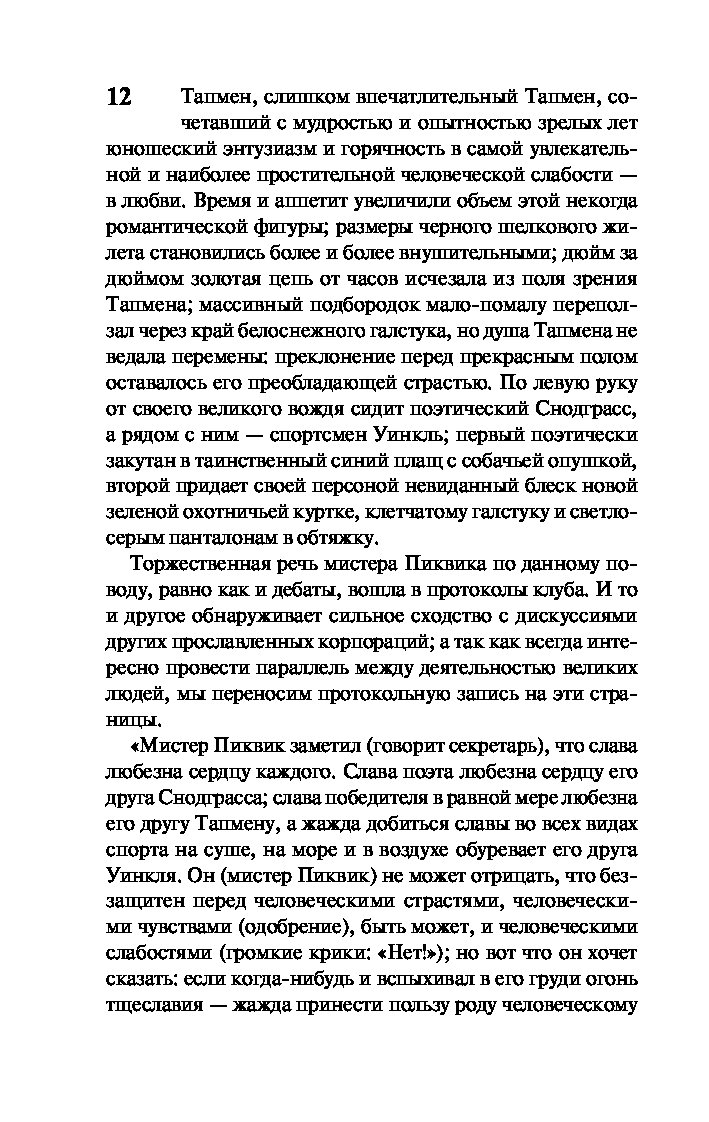 12 Тапмен, слишком впечатлительный Тапмен, сочетавший с мудростью и опытностью зрелых лет юношеский энтузиазм и горячность в самой увлекательной и наиболее простительной человеческой слабости — в любви. Время и аппетит увеличили объем этой некогда романтической фигуры; размеры черного шелкового жилета становились более и более внушительными; дюйм за дюймом золотая цепь от часов исчезала из поля зрения Тапмена; массивный подбородок мало-помалу переползал через край белоснежного галстука, но душа Тапмена не ведала перемены: преклонение перед прекрасным полом оставалось его преобладающей страстью. По левую руку от своего великого вождя сидит поэтический Снодграсс, а рядом с ним — спортсмен Уинкль; первый поэтически закутан в таинственный синий плащ с собачьей опушкой, второй придает своей персоной невиданный блеск новой зеленой охотничьей куртке, клетчатому галстуку и светло-серым панталонам в обтяжку.

Торжественная речь мистера Пиквика по данному поводу, равно как и дебаты, вошла в протоколы клуба. И то и другое обнаруживает сильное сходство с дискуссиями других прославленных корпораций; а так как всегда интересно провести параллель между деятельностью великих людей, мы переносим протокольную запись на эти страницы.

«Мистер Пиквик заметил (говорит секретарь), что слава любезна сердцу каждого. Слава поэта любезна сердцу его друга Снодграсса; слава победителя в равной мере любезна его другу Тапмену, а жажда добиться славы во всех видах спорта на суше, на море и в воздухе обуревает его друга Уинкля. Он (мистер Пиквик) не может отрицать, что беззащитен перед человеческими страстями, человеческими чувствами (одобрение), быть может, и человеческими слабостями (громкие крики: «Нет!»); но вот что он хочет сказать: если когда-нибудь и вспыхивал в его груди огонь тщеславия — жажда принести пользу роду человеческому